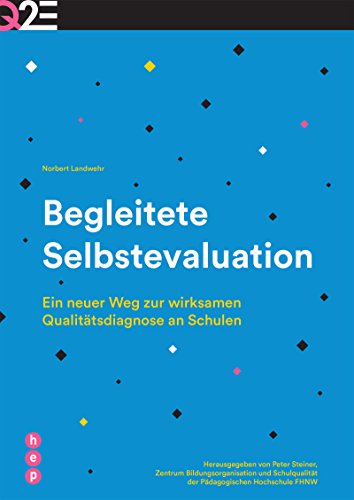 Q2E

Norbert Landwehr

Begleitete Selbstevaluation

Ein neuer Weg zur wirksamen Qualitätsdiagnose an Schulen

h e p

Herausgegeben von Peter Steiner, Zentrum Bildungsorganisation und Schulqualität der Pädagogischen Hochschule FHNW